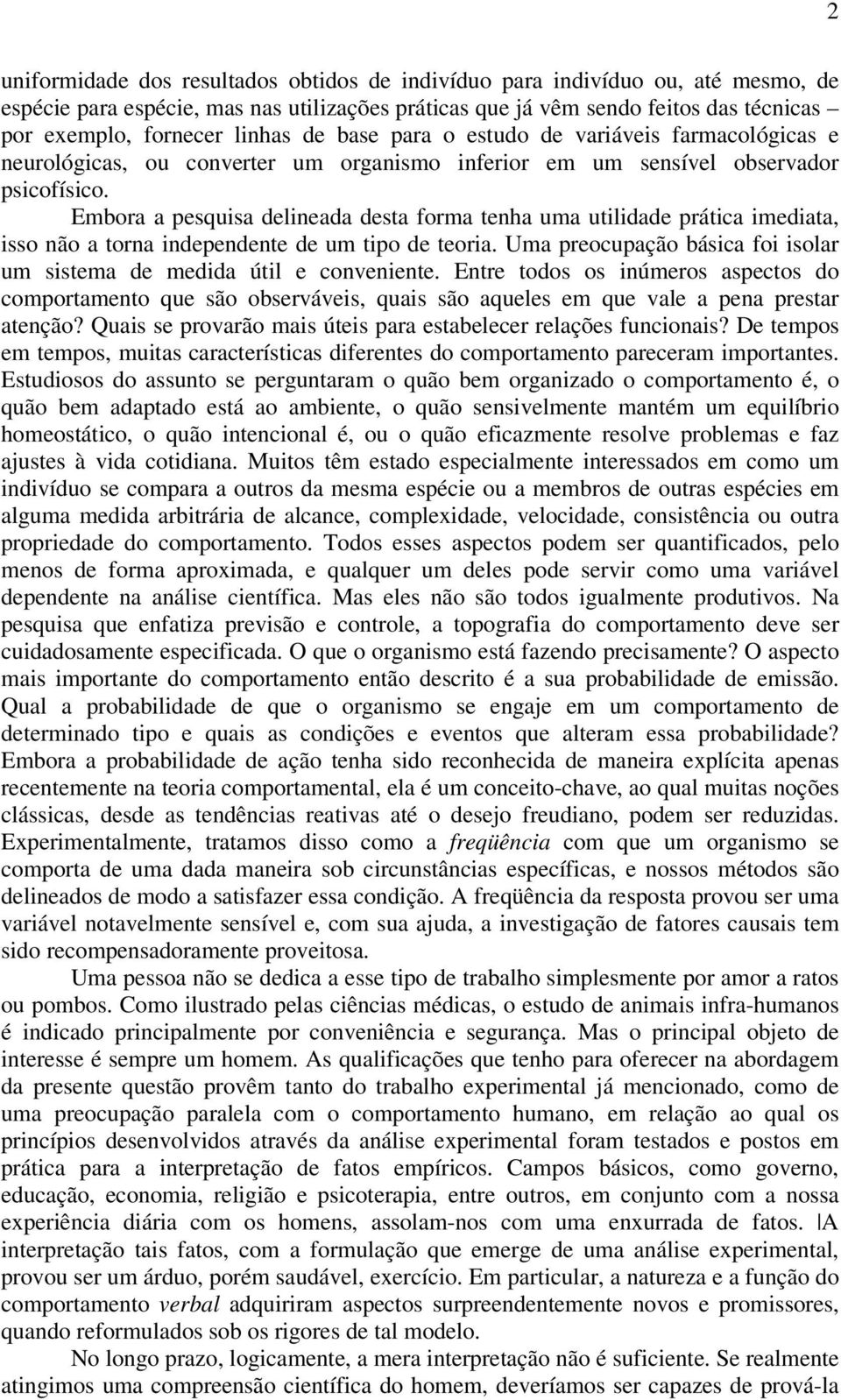 2

uniformidade dos resultados obtidos de indivíduo para indivíduo ou, até mesmo, de espécie para espécie, mas nas utilizações práticas que já vêm sendo feitos das técnicas – por exemplo, fornecer linhas de base para o estudo de variáveis farmacológicas e neurológicas, ou converter um organismo inferior em um sensível observador psicofísico.

Embora a pesquisa delineada desta forma tenha uma utilidade prática imediata, isso não a torna independente de um tipo de teoria. Uma preocupação básica foi isolar um sistema de medida útil e conveniente. Entre todos os inúmeros aspectos do comportamento que são observáveis, quais são aqueles em que vale a pena prestar atenção? Quais se provarão mais úteis para estabelecer relações funcionais? De tempos em tempos, muitas características diferentes do comportamento pareceram importantes. Estudiosos do assunto se perguntaram o quão bem organizado o comportamento é, o quão bem adaptado está ao ambiente, o quão sensivelmente mantém um equilíbrio homeostático, o quão intencional é, ou o quão eficazmente resolve problemas e faz ajustes à vida cotidiana. Muitos têm estado especialmente interessados em como um indivíduo se compara a outros da mesma espécie ou a membros de outras espécies em alguma medida arbitrária de alcance, complexidade, velocidade, consistência ou outra propriedade do comportamento. Todos esses aspectos podem ser quantificados, pelo menos de forma aproximada, e qualquer um deles pode servir como uma variável dependente na análise científica. Mas eles não são todos igualmente produtivos. Na pesquisa que enfatiza previsão e controle, a topografia do comportamento deve ser cuidadosamente especificada. O que o organismo está fazendo precisamente? O aspecto mais importante do comportamento então descrito é a sua probabilidade de emissão. Qual a probabilidade de que o organismo se engaje em um comportamento de determinado tipo e quais as condições e eventos que alteram essa probabilidade? Embora a probabilidade de ação tenha sido reconhecida de maneira explícita apenas recentemente na teoria comportamental, ela é um conceito-chave, ao qual muitas noções clássicas, desde as tendências reativas até o desejo freudiano, podem ser reduzidas. Experimentalmente, tratamos disso como a freqüência com que um organismo se comporta de uma dada maneira sob circunstâncias específicas, e nossos métodos são delineados de modo a satisfazer essa condição. A freqüência da resposta provou ser uma variável notavelmente sensível e, com sua ajuda, a investigação de fatores causais tem sido recompensadoramente proveitosa.

Uma pessoa não se dedica a esse tipo de trabalho simplesmente por amor a ratos ou pombos. Como ilustrado pelas ciências médicas, o estudo de animais infra-humanos é indicado principalmente por conveniência e segurança. Mas o principal objeto de interesse é sempre um homem. As qualificações que tenho para oferecer na abordagem da presente questão provêm tanto do trabalho experimental já mencionado, como de uma preocupação paralela com o comportamento humano, em relação ao qual os princípios desenvolvidos através da análise experimental foram testados e postos em prática para a interpretação de fatos empíricos. Campos básicos, como governo, educação, economia, religião e psicoterapia, entre outros, em conjunto com a nossa experiência diária com os homens, assolam-nos com uma enxurrada de fatos. A interpretação tais fatos, com a formulação que emerge de uma análise experimental, provou ser um árduo, porém saudável, exercício. Em particular, a natureza e a função do comportamento verbal adquiriram aspectos surpreendentemente novos e promissores, quando reformulados sob os rigores de tal modelo.

No longo prazo, logicamente, a mera interpretação não é suficiente. Se realmente atingimos uma compreensão científica do homem, deveríamos ser capazes de prová-la